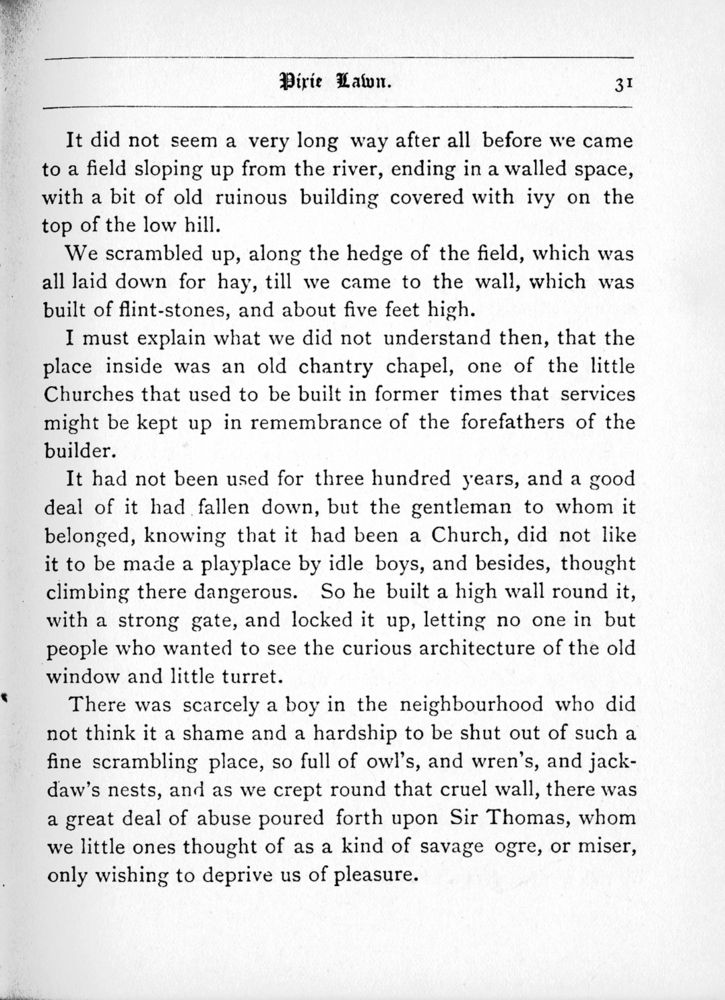 Pixie Lawn. 31

It did not seem a very long way after all before we came to a field sloping up from the river, ending in a walled space, with a bit of old ruinous building covered with ivy on the top of the low hill.

We scrambled up, along the hedge of the field, which was all laid down for hay, till we came to the wall, which was built of flint-stones, and about five feet high.

I must explain what we did not understand then, that the place inside was an old chantry chapel, one of the little Churches that used to be built in former times that services might be kept up in remembrance of the forefathers of the builder.

It had not been used for three hundred years, and a good deal of it had fallen down, but the gentleman to whom it belonged, knowing that it had been a Church, did not like it to be made a playplace by idle boys, and besides, thought climbing there dangerous. So he built a high wall round it, with a strong gate, and locked it up, letting no one in but people who wanted to see the curious architecture of the old window and little turret.

There was scarcely a boy in the neighbourhood who did not think it a shame and a hardship to be shut out of such a fine scrambling place, so full of owl's, and wren's, and jackdaw's nests, and as we crept round that cruel wall, there was a great deal of abuse poured forth upon Sir Thomas, whom we little ones thought of as a kind of savage ogre, or miser, only wishing to deprive us of pleasure.